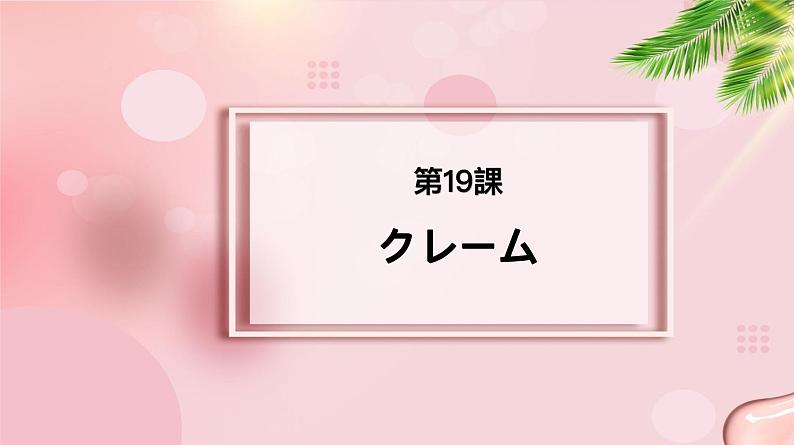 第19課

クレーム